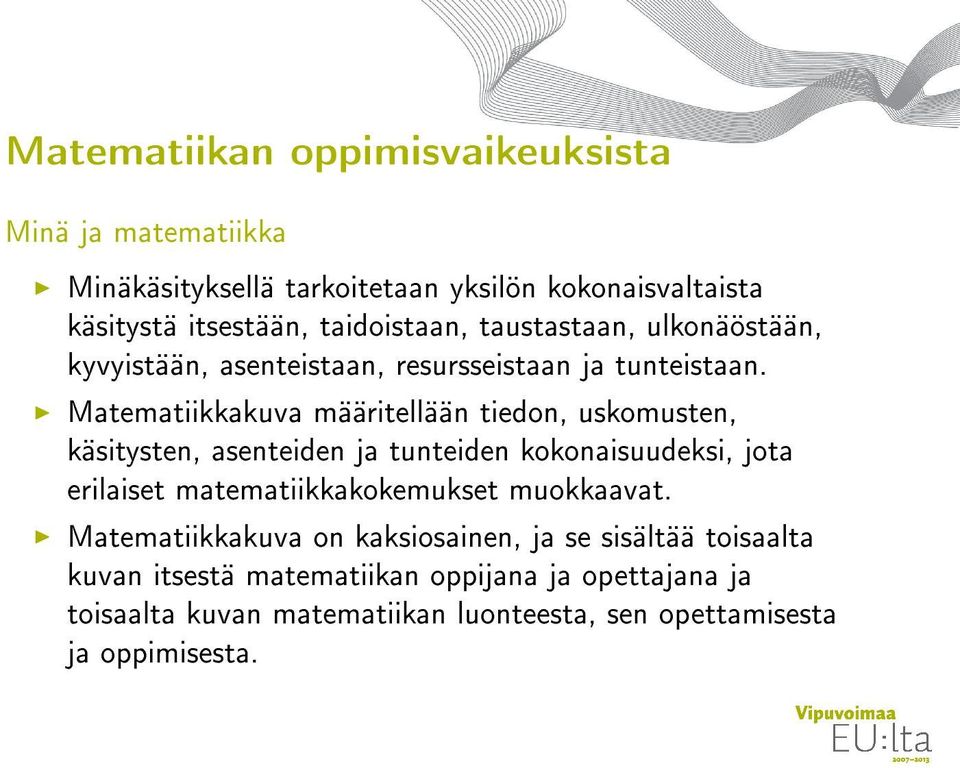 Matematiikan oppimisvaikeuksista

Minä ja matematiikka

▶ Minäkäsityksellä tarkoitetaan yksilön kokonaisvaltaista käsitystä itsestään, taidoistaan, taustastaan, ulkonäöstään, kyvyistään, asenteistaan, resursseistaan ja tunteistaan.

▶ Matematiikkakuva määritellään tiedon, uskomusten, käsitysten, asenteiden ja tunteiden kokonaisuudeksi, jota erilaiset matematiikkakokemukset muokkaavat.

▶ Matematiikkakuva on kaksiosainen, ja se sisältää toisaalta kuvan itsestä matematiikan oppijana ja opettajana ja toisaalta kuvan matematiikan luonteesta, sen opettamisesta ja oppimisesta.

Vipuvoimaa EU:lta 2007–2013